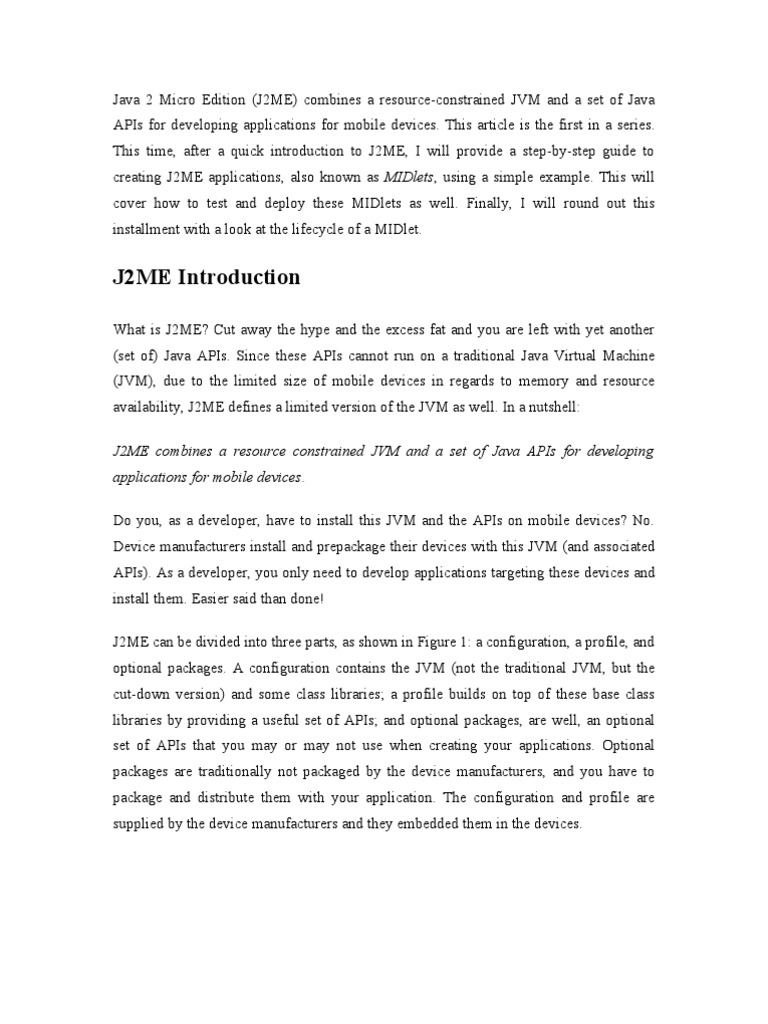 Java 2 Micro Edition (J2ME) combines a resource-constrained JVM and a set of Java APIs for developing applications for mobile devices. This article is the first in a series. This time, after a quick introduction to J2ME, I will provide a step-by-step guide to creating J2ME applications, also known as MIDlets, using a simple example. This will cover how to test and deploy these MIDlets as well. Finally, I will round out this installment with a look at the lifecycle of a MIDlet.

J2ME Introduction

What is J2ME? Cut away the hype and the excess fat and you are left with yet another (set of) Java APIs. Since these APIs cannot run on a traditional Java Virtual Machine (JVM), due to the limited size of mobile devices in regards to memory and resource availability, J2ME defines a limited version of the JVM as well. In a nutshell:

J2ME combines a resource constrained JVM and a set of Java APIs for developing applications for mobile devices.

Do you, as a developer, have to install this JVM and the APIs on mobile devices? No. Device manufacturers install and prepackage their devices with this JVM (and associated APIs). As a developer, you only need to develop applications targeting these devices and install them. Easier said than done!

J2ME can be divided into three parts, as shown in Figure 1: a configuration, a profile, and optional packages. A configuration contains the JVM (not the traditional JVM, but the cut-down version) and some class libraries; a profile builds on top of these base class libraries by providing a useful set of APIs; and optional packages, are well, an optional set of APIs that you may or may not use when creating your applications. Optional packages are traditionally not packaged by the device manufacturers, and you have to package and distribute them with your application. The configuration and profile are supplied by the device manufacturers and they embedded them in the devices.